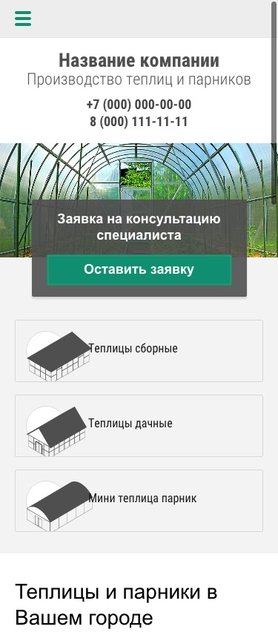 Название компании
Производство теплиц и парников
+7 (000) 000-00-00
8 (000) 111-11-11

Заявка на консультацию специалиста

Оставить заявку

Теплицы сборные

Теплицы дачные

Мини теплица парник

Теплицы и парники в Вашем городе